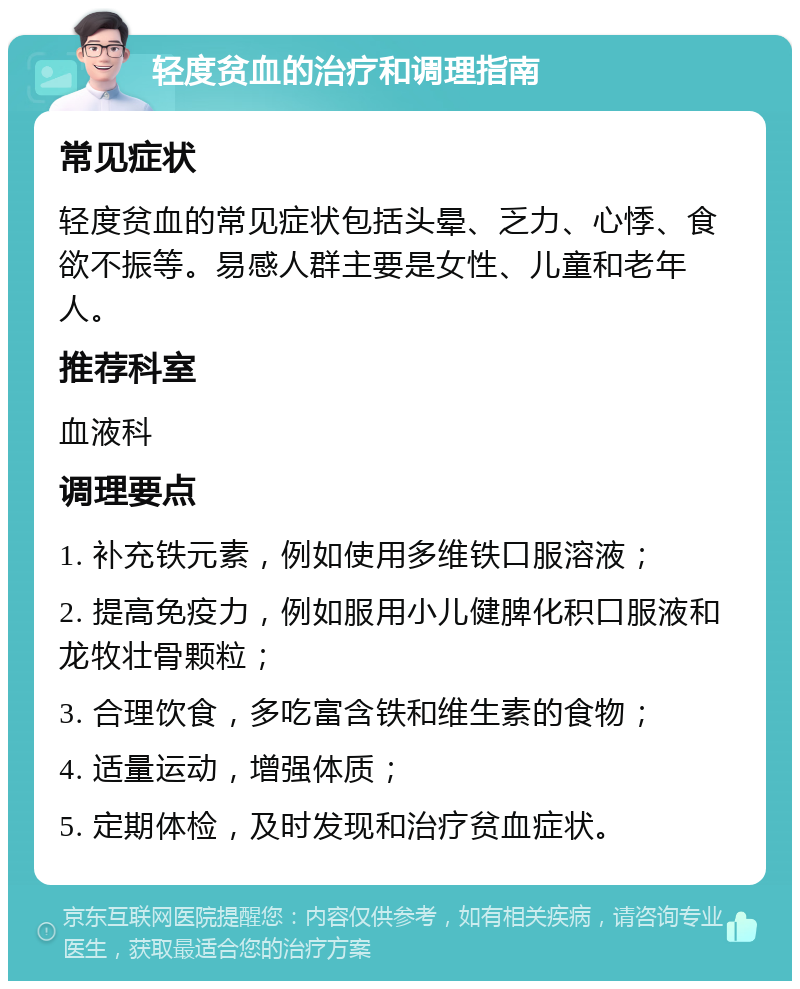 轻度贫血的治疗和调理指南

常见症状

轻度贫血的常见症状包括头晕、乏力、心悸、食欲不振等。易感人群主要是女性、儿童和老年人。

推荐科室

血液科

调理要点

1. 补充铁元素，例如使用多维铁口服溶液；

2. 提高免疫力，例如服用小儿健脾化积口服液和龙牧壮骨颗粒；

3. 合理饮食，多吃富含铁和维生素的食物；

4. 适量运动，增强体质；

5. 定期体检，及时发现和治疗贫血症状。

京东互联网医院提醒您：内容仅供参考，如有相关疾病，请咨询专业医生，获取最适合您的治疗方案